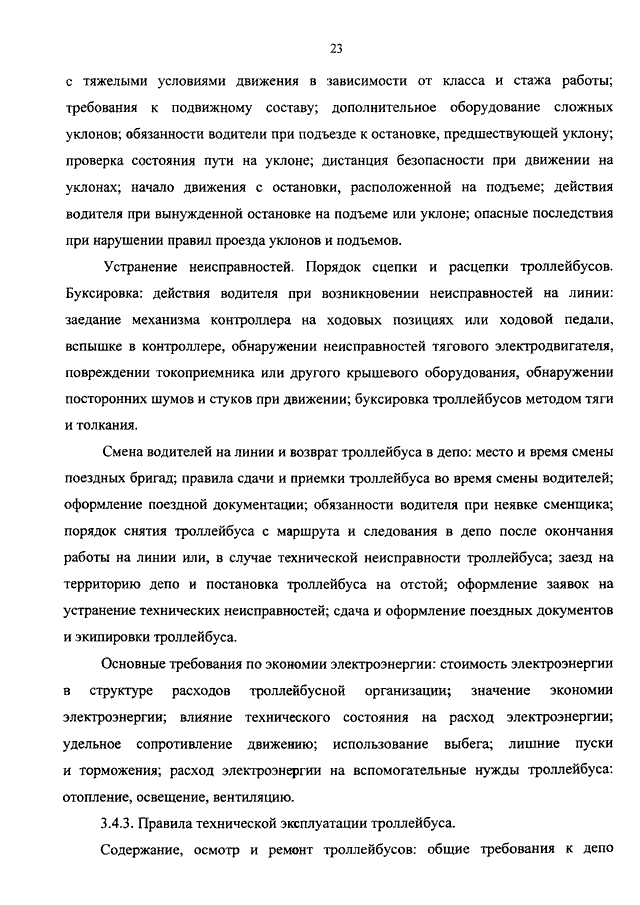 23

с тяжелыми условиями движения в зависимости от класса и стажа работы; требования к подвижному составу; дополнительное оборудование сложных уклонов; обязанности водители при подъезде к остановке, предшествующей уклону; проверка состояния пути на уклоне; дистанция безопасности при движении на уклонах; начало движения с остановки, расположенной на подъеме; действия водителя при вынужденной остановке на подъеме или уклоне; опасные последствия при нарушении правил проезда уклонов и подъемов.

Устранение неисправностей. Порядок сцепки и расцепки троллейбусов. Буксировка: действия водителя при возникновении неисправностей на линии: заедание механизма контроллера на ходовых позициях или ходовой педали, вспышке в контроллере, обнаружении неисправностей тягового электродвигателя, повреждении токоприемника или другого крышевого оборудования, обнаружении посторонних шумов и стуков при движении; буксировка троллейбусов методом тяги и толкания.

Смена водителей на линии и возврат троллейбуса в депо: место и время смены поездных бригад; правила сдачи и приемки троллейбуса во время смены водителей; оформление поездной документации; обязанности водителя при неявке сменщика; порядок снятия троллейбуса с маршрута и следования в депо после окончания работы на линии или, в случае технической неисправности троллейбуса; заезд на территорию депо и постановка троллейбуса на отстой; оформление заявок на устранение технических неисправностей; сдача и оформление поездных документов и экипировки троллейбуса.

Основные требования по экономии электроэнергии: стоимость электроэнергии в структуре расходов троллейбусной организации; значение экономии электроэнергии; влияние технического состояния на расход электроэнергии; удельное сопротивление движению; использование выбега; лишние пуски и торможения; расход электроэнергии на вспомогательные нужды троллейбуса: отопление, освещение, вентиляцию.

3.4.3. Правила технической эксплуатации троллейбуса.

Содержание, осмотр и ремонт троллейбусов: общие требования к депо